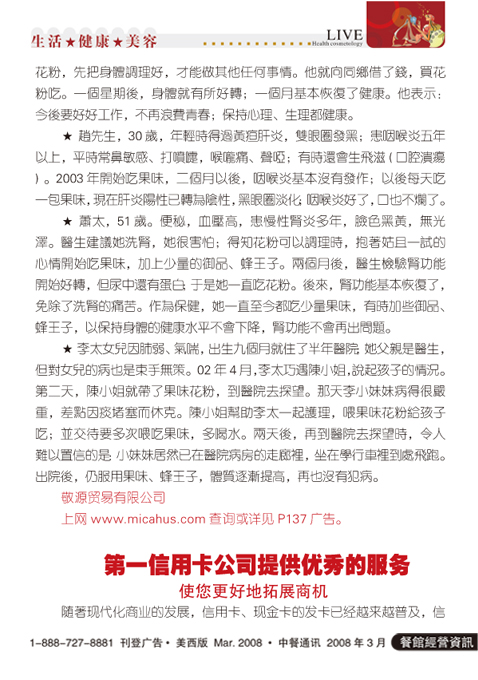 生活★健康★美容

LIVE
Health cosmetology

花粉，先把身體調理好，才能做其他任何事情。他就向同鄉借了錢，買花粉吃。一個星期後，身體就有所好轉；一個月基本恢復了健康。他表示：今後要好好工作，不再浪費青春；保持心理、生理都健康。

★ 趙先生，30 歲，年輕時得過黃疸肝炎，雙眼圈發黑；患咽喉炎五年以上，平時常鼻敏感、打噴嚏，喉嚨痛、聲啞；有時還會生飛滋（口腔潰瘍）。2003 年開始吃果味，二個月以後，咽喉炎基本沒有發作；以後每天吃一包果味，現在肝炎陽性已轉為陰性，黑眼圈淡化；咽喉炎好了，口也不爛了。

★ 蕭太，51 歲。便秘，血壓高，患慢性腎炎多年，臉色黑黃，無光澤。醫生建議她洗腎，她很害怕；得知花粉可以調理時，抱著姑且一試的心情開始吃果味，加上少量的御品、蜂王子。兩個月後，醫生檢驗腎功能開始好轉，但尿中還有蛋白；於是她一直吃花粉。後來，腎功能基本恢復了，免除了洗腎的痛苦。作為保健，她一直至今都吃少量果味，有時加些御品、蜂王子，以保持身體的健康水平不會下降，腎功能不會再出問題。

★ 李太女兒因肺弱、氣喘，出生九個月就住了半年醫院；她父親是醫生，但對女兒的病也是束手無策。02 年 4 月，李太巧遇陳小姐，說起孩子的情況。第二天，陳小姐就帶了果味花粉，到醫院去探望。那天李小妹妹病得很嚴重，差點因痰堵塞而休克。陳小姐幫助李太一起護理，喂果味花粉給孩子吃；並交待要多次喂吃果味，多喝水。兩天後，再到醫院去探望時，令人難以置信的是：小妹妹居然已在醫院病房的走廊裡，坐在學行車裡到處飛跑。出院後，仍服用果味、蜂王子，體質逐漸提高，再也沒有犯病。

敬源贸易有限公司
上网 www.micahus.com 查询或详见 P137 广告。

第一信用卡公司提供优秀的服务
使您更好地拓展商机

随著现代化商业的发展，信用卡、现金卡的发卡已经越来越普及，信

1-888-727-8881 刊登广告 • 美西版 Mar. 2008 • 中餐通讯 2008 年 3 月 餐館經營資訊